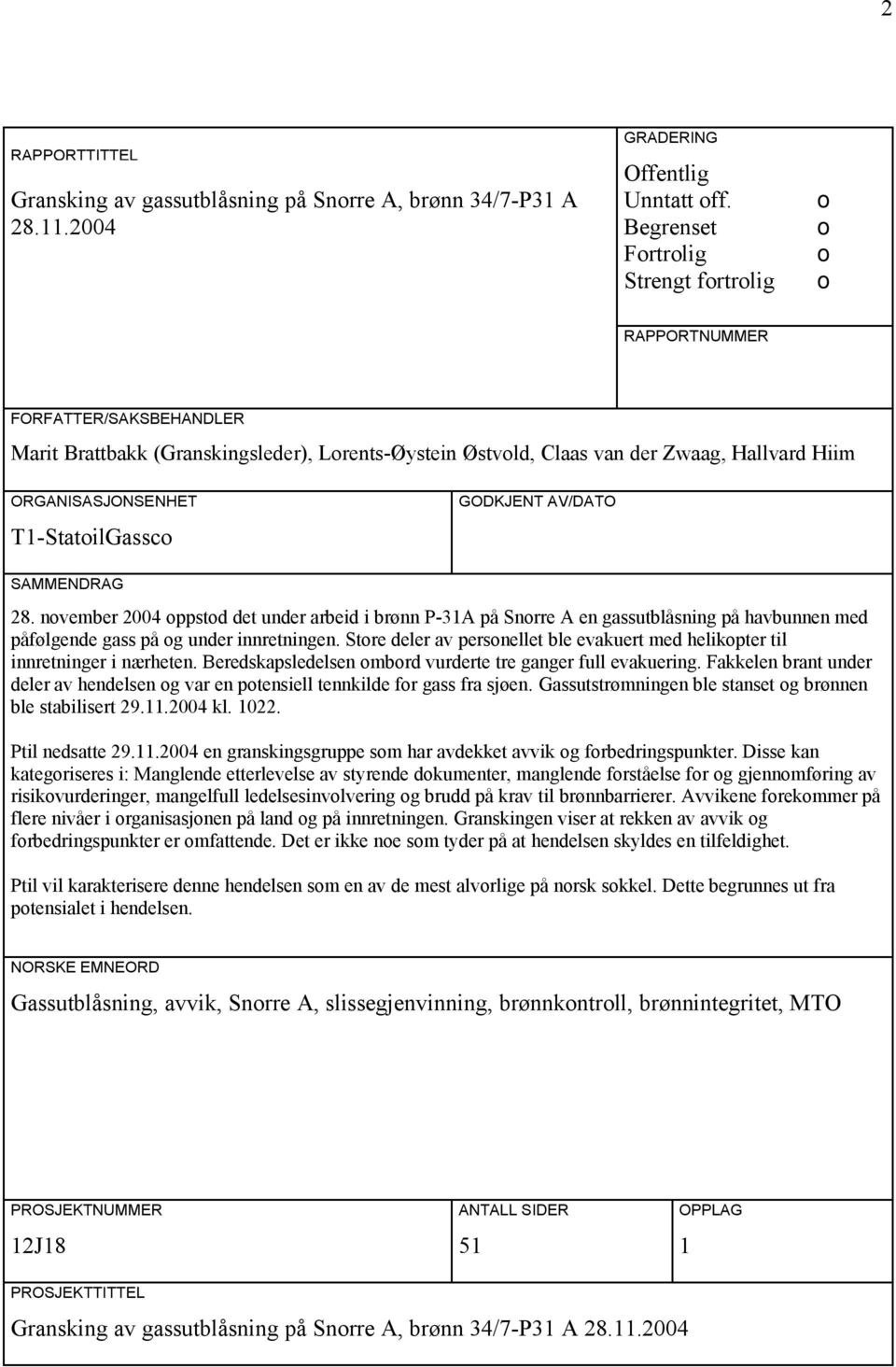 2

RAPPORTTITTEL

Gransking av gassutblåsning på Snorre A, brønn 34/7-P31 A 28.11.2004

GRADERING

Offentlig
Unntatt off. o
Begrenset o
Fortrolig o
Strengt fortrolig o

RAPPORTNUMMER

FORFATTER/SAKSBEHANDLER

Marit Brattbakk (Granskingsleder), Lorents-Øystein Østvold, Claas van der Zwaag, Hallvard Hiim

ORGANISASJONSENHET

T1-StatoilGassco

GODKJENT AV/DATO

SAMMENDRAG

28. november 2004 oppstod det under arbeid i brønn P-31A på Snorre A en gassutblåsning på havbunnen med påfølgende gass på og under innretningen. Store deler av personellet ble evakuert med helikopter til innretninger i nærheten. Beredskapsledelsen ombord vurderte tre ganger full evakuering. Fakkelen brant under deler av hendelsen og var en potensiell tennkilde for gass fra sjøen. Gassutstrømningen ble stanset og brønnen ble stabilisert 29.11.2004 kl. 1022.

Ptil nedsatte 29.11.2004 en granskingsgruppe som har avdekket avvik og forbedringspunkter. Disse kan kategoriseres i: Manglende etterlevelse av styrende dokumenter, manglende forståelse for og gjennomføring av risikovurderinger, mangelfull ledelsesinvolvering og brudd på krav til brønnbarrierer. Avvikene forekommer på flere nivåer i organisasjonen på land og på innretningen. Granskingen viser at rekken av avvik og forbedringspunkter er omfattende. Det er ikke noe som tyder på at hendelsen skyldes en tilfeldighet.

Ptil vil karakterisere denne hendelsen som en av de mest alvorlige på norsk sokkel. Dette begrunnes ut fra potensialet i hendelsen.

NORSKE EMNEORD

Gassutblåsning, avvik, Snorre A, slissegjenvinning, brønnkontroll, brønnintegritet, MTO

PROSJEKTNUMMER

12J18

ANTALL SIDER

51

OPPLAG

1

PROSJEKTTITTEL

Gransking av gassutblåsning på Snorre A, brønn 34/7-P31 A 28.11.2004